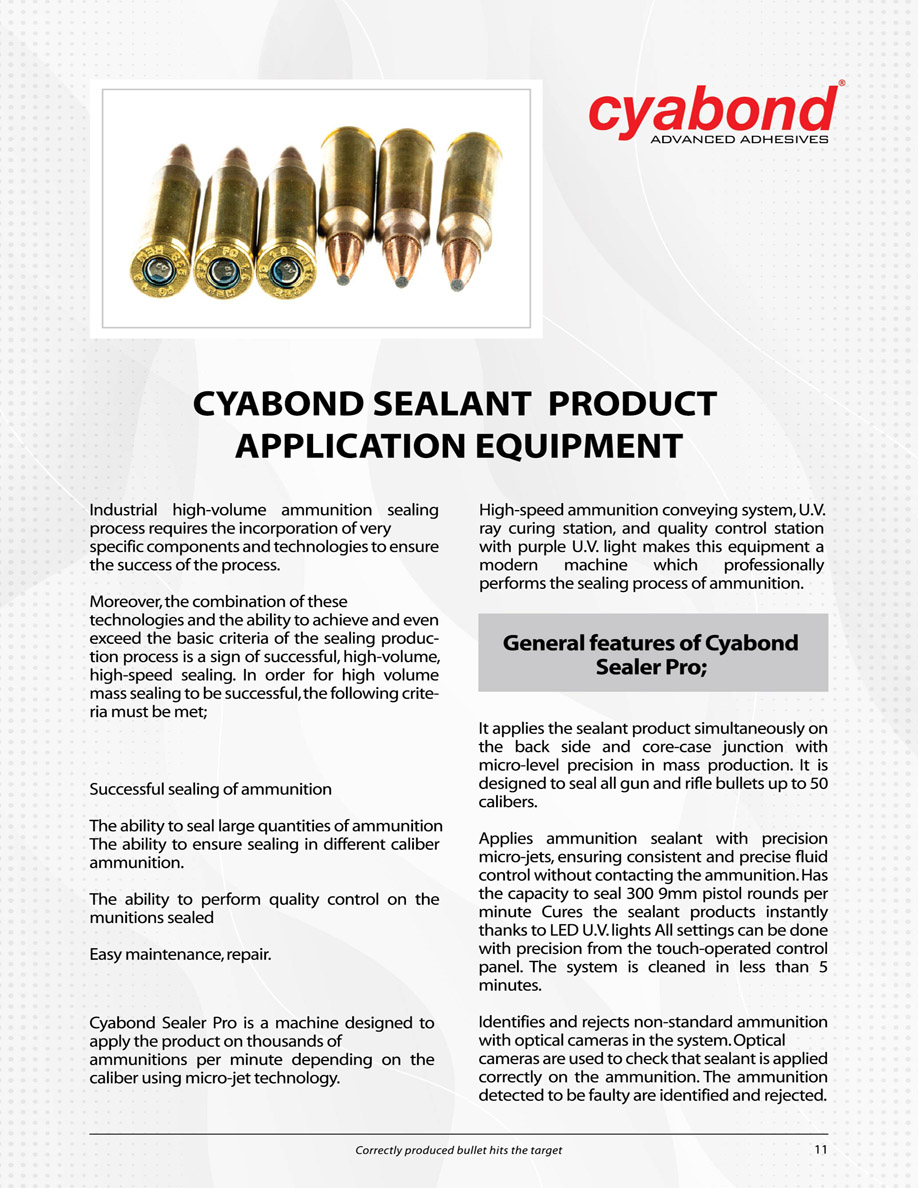 cyabond®
ADVANCED ADHESIVES

CYABOND SEALANT PRODUCT APPLICATION EQUIPMENT

Industrial high-volume ammunition sealing process requires the incorporation of very specific components and technologies to ensure the success of the process.

Moreover, the combination of these technologies and the ability to achieve and even exceed the basic criteria of the sealing production process is a sign of successful, high-volume, high-speed sealing. In order for high volume mass sealing to be successful, the following criteria must be met;

Successful sealing of ammunition

The ability to seal large quantities of ammunition
The ability to ensure sealing in different caliber ammunition.

The ability to perform quality control on the munitions sealed

Easy maintenance, repair.

Cyabond Sealer Pro is a machine designed to apply the product on thousands of ammunitions per minute depending on the caliber using micro-jet technology.

High-speed ammunition conveying system, U.V. ray curing station, and quality control station with purple U.V. light makes this equipment a modern machine which professionally performs the sealing process of ammunition.

General features of Cyabond Sealer Pro;

It applies the sealant product simultaneously on the back side and core-case junction with micro-level precision in mass production. It is designed to seal all gun and rifle bullets up to 50 calibers.

Applies ammunition sealant with precision micro-jets, ensuring consistent and precise fluid control without contacting the ammunition. Has the capacity to seal 300 9mm pistol rounds per minute Cures the sealant products instantly thanks to LED U.V. lights All settings can be done with precision from the touch-operated control panel. The system is cleaned in less than 5 minutes.

Identifies and rejects non-standard ammunition with optical cameras in the system. Optical cameras are used to check that sealant is applied correctly on the ammunition. The ammunition detected to be faulty are identified and rejected.

Correctly produced bullet hits the target

11